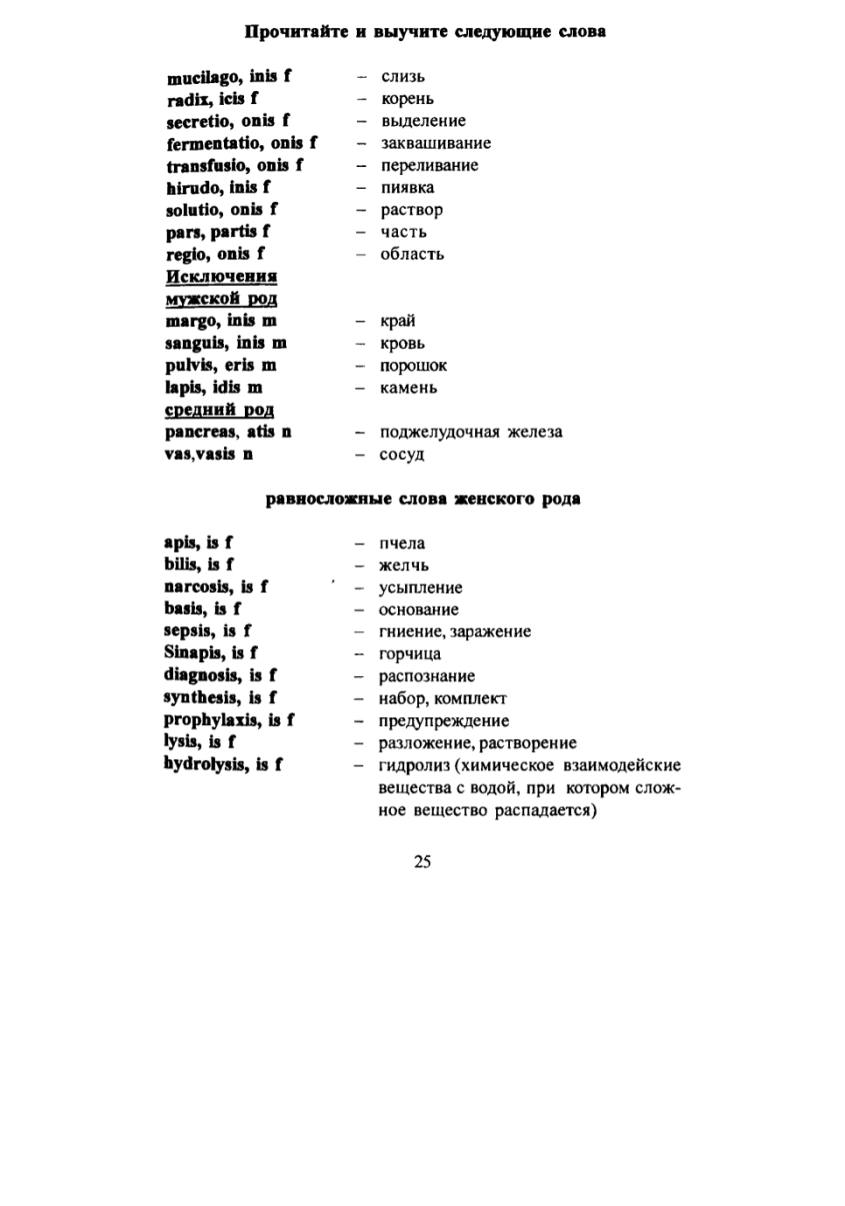 Прочитайте и выучите следующие слова

mucilago, inis f – слизь
radix, icis f – корень
secretio, onis f – выделение
fermentatio, onis f – заквашивание
transfusio, onis f – переливание
hirudo, inis f – пиявка
solutio, onis f – раствор
pars, partis f – часть
regio, onis f – область
Исключения
мужской род
margo, inis m – край
sanguis, inis m – кровь
pulvis, eris m – порошок
lapis, idis m – камень
средний род
pancreas, atis n – поджелудочная железа
vas,vasis n – сосуд

равносложные слова женского рода

apis, is f – пчела
bilis, is f – желчь
narcosis, is f – усыпление
basis, is f – основание
sepsis, is f – гниение, заражение
Sinapis, is f – горчица
diagnosis, is f – распознание
synthesis, is f – набор, комплект
prophylaxis, is f – предупреждение
lysis, is f – разложение, растворение
hydrolysis, is f – гидролиз (химическое взаимодейские вещества с водой, при котором сложное вещество распадается)

25